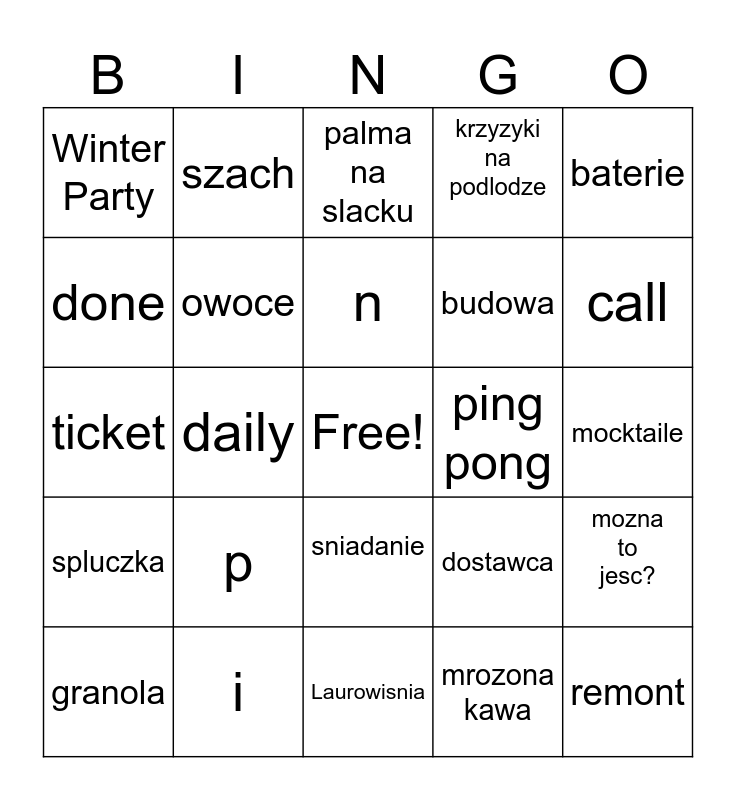 | B | I | N | G | O |
|---|---|---|---|---|
| Winter Party | szach | palma na slacku | krzyzyki na podlodze | baterie |
| done | owoce | n | budowa | call |
| ticket | daily | Free! | ping pong | mocktaile |
| spluczka | p | sniadanie | dostawca | mozna to jesc? |
| granola | i | Laurowisnia | mrozona kawa | remont |